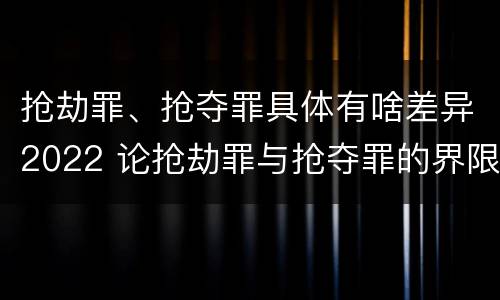 抢劫罪、抢夺罪具体有啥差异2022 论抢劫罪与抢夺罪的界限